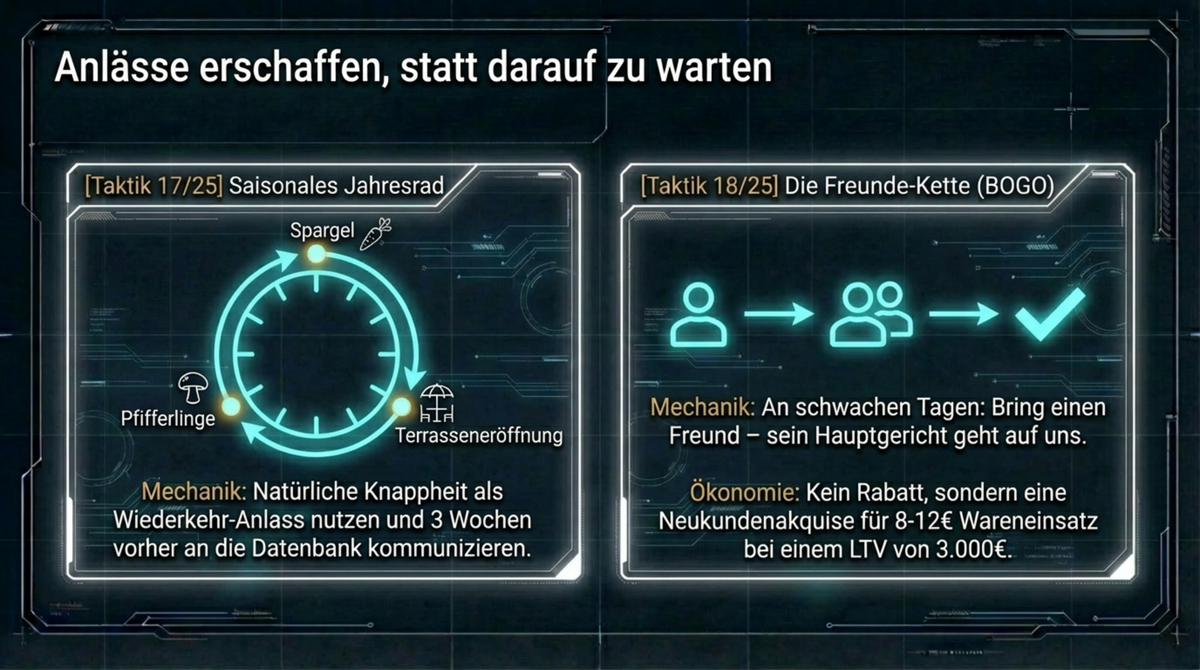 Anlässe erschaffen, statt darauf zu warten

[Taktik 17/25] Saisonales Jahresrad

Spargel

Pfifferlinge

Terrasseneröffnung

Mechanik: Natürliche Knappheit als Wiederkehr-Anlass nutzen und 3 Wochen vorher an die Datenbank kommunizieren.

[Taktik 18/25] Die Freunde-Kette (BOGO)

Mechanik: An schwachen Tagen: Bring einen Freund – sein Hauptgericht geht auf uns.

Ökonomie: Kein Rabatt, sondern eine Neukundenakquise für 8-12€ Wareneinsatz bei einem LTV von 3.000€.